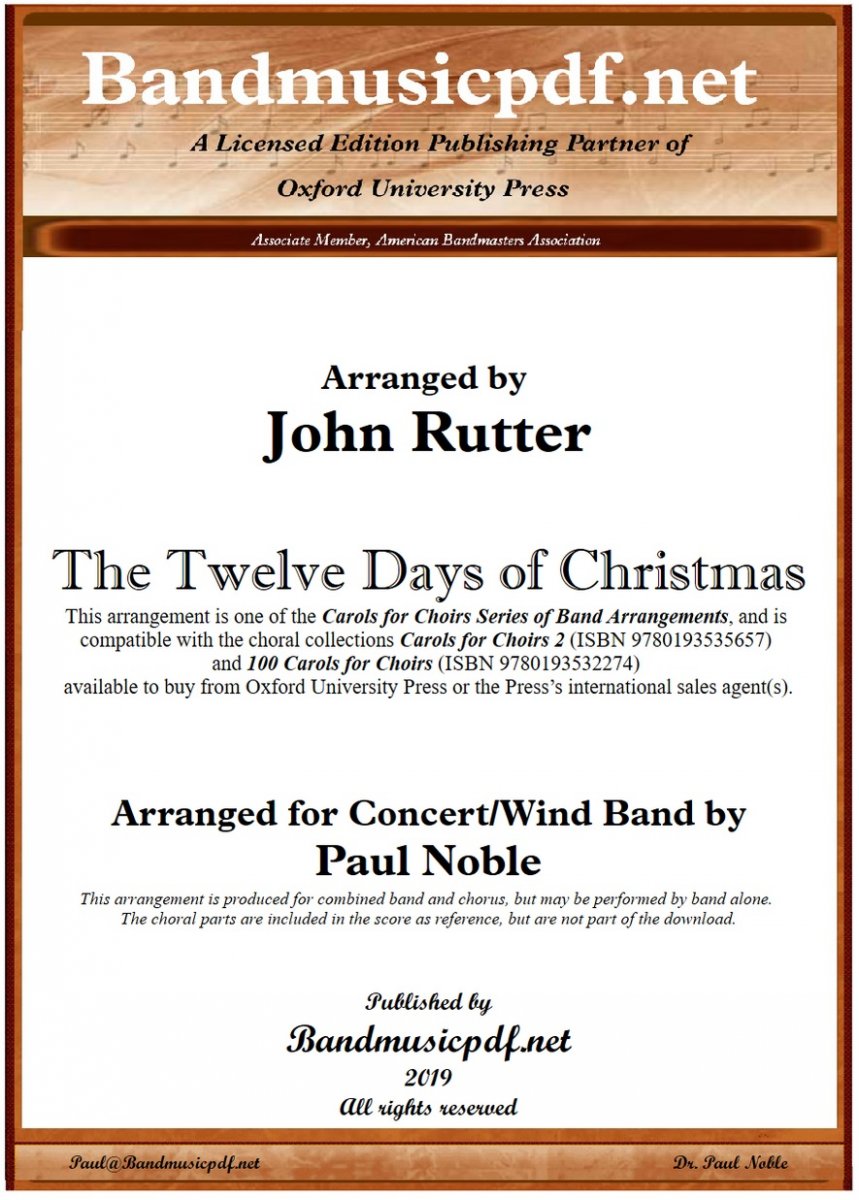 Bandmusicpdf.net
A Licensed Edition Publishing Partner of
Oxford University Press

Associate Member, American Bandmasters Association

Arranged by
John Rutter

The Twelve Days of Christmas
This arrangement is one of the Carols for Choirs Series of Band Arrangements, and is compatible with the choral collections Carols for Choirs 2 (ISBN 9780193535657) and 100 Carols for Choirs (ISBN 9780193532274) available to buy from Oxford University Press or the Press's international sales agent(s).

Arranged for Concert/Wind Band by
Paul Noble
This arrangement is produced for combined band and chorus, but may be performed by band alone. The choral parts are included in the score as reference, but are not part of the download.

Published by
Bandmusicpdf.net
2019
All rights reserved

Paul@Bandmusicpdf.net
Dr. Paul Noble